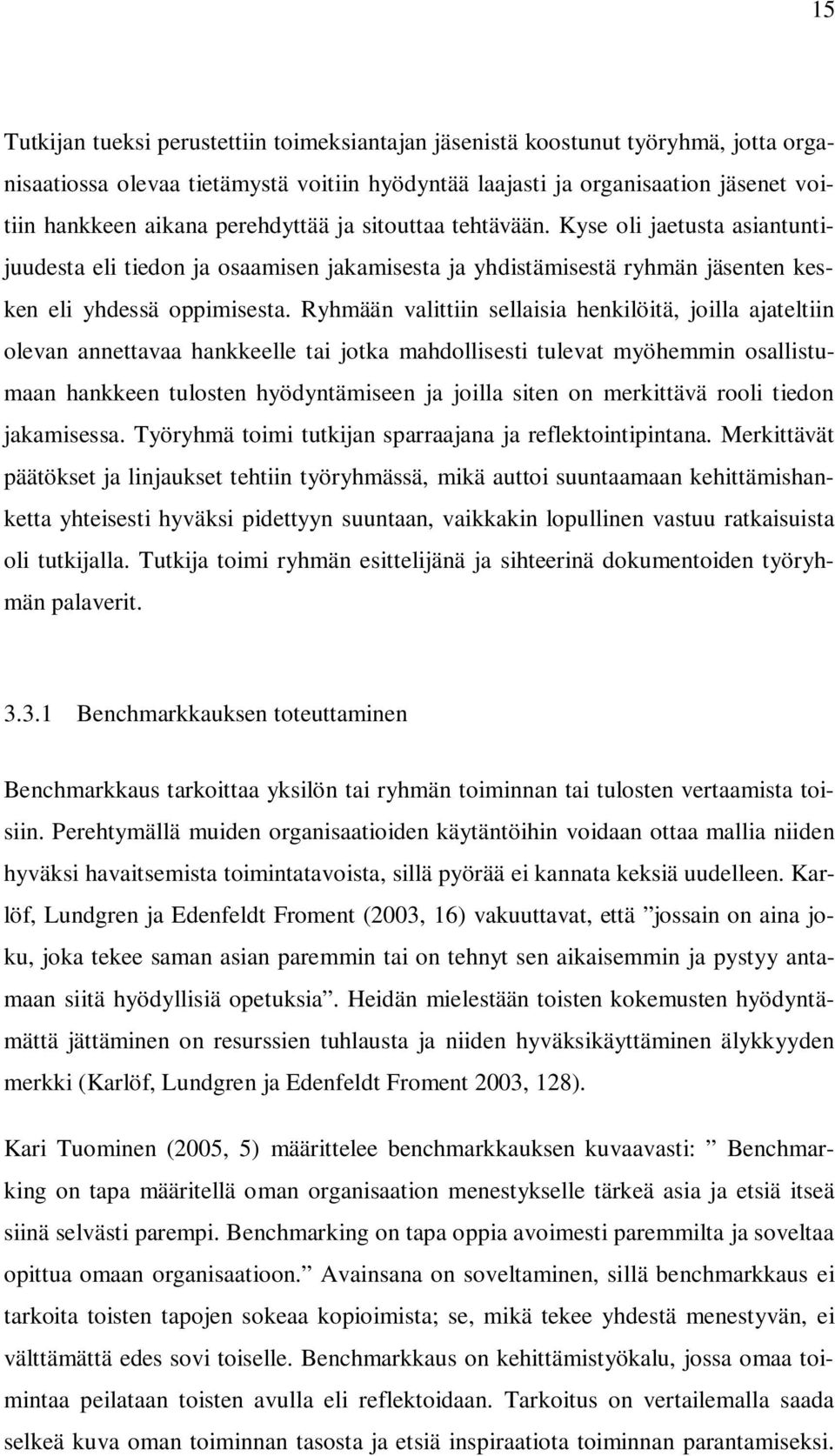 15

Tutkijan tueksi perustettiin toimeksiantajan jäsenistä koostunut työryhmä, jotta organisaatiossa olevaa tietämystä voitiin hyödyntää laajasti ja organisaation jäsenet voitiin hankkeen aikana perehdyttää ja sitouttaa tehtävään. Kyse oli jaetusta asiantuntijuudesta eli tiedon ja osaamisen jakamisesta ja yhdistämisestä ryhmän jäsenten kesken eli yhdessä oppimisesta. Ryhmään valittiin sellaisia henkilöitä, joilla ajateltiin olevan annettavaa hankkeelle tai jotka mahdollisesti tulevat myöhemmin osallistumaan hankkeen tulosten hyödyntämiseen ja joilla siten on merkittävä rooli tiedon jakamisessa. Työryhmä toimi tutkijan sparraajana ja reflektointipintana. Merkittävät päätökset ja linjaukset tehtiin työryhmässä, mikä auttoi suuntaamaan kehittämishanketta yhteisesti hyväksi pidettyyn suuntaan, vaikkakin lopullinen vastuu ratkaisuista oli tutkijalla. Tutkija toimi ryhmän esittelijänä ja sihteerinä dokumentoiden työryhmän palaverit.

3.3.1 Benchmarkkauksen toteuttaminen

Benchmarkkaus tarkoittaa yksilön tai ryhmän toiminnan tai tulosten vertaamista toisiin. Perehtymällä muiden organisaatioiden käytäntöihin voidaan ottaa mallia niiden hyväksi havaitsemista toimintatavoista, sillä pyörää ei kannata keksiä uudelleen. Karlöf, Lundgren ja Edenfeldt Froment (2003, 16) vakuuttavat, että ”jossain on aina joku, joka tekee saman asian paremmin tai on tehnyt sen aikaisemmin ja pystyy antamaan siitä hyödyllisiä opetuksia”. Heidän mielestään toisten kokemusten hyödyntämättä jättäminen on resurssien tuhlausta ja niiden hyväksikäyttäminen älykkyyden merkki (Karlöf, Lundgren ja Edenfeldt Froment 2003, 128).

Kari Tuominen (2005, 5) määrittelee benchmarkkauksen kuvaavasti: ” Benchmarking on tapa määritellä oman organisaation menestykselle tärkeä asia ja etsiä itseä siinä selvästi parempi. Benchmarking on tapa oppia avoimesti paremmilta ja soveltaa opittua omaan organisaatioon.” Avainsana on soveltaminen, sillä benchmarkkaus ei tarkoita toisten tapojen sokeaa kopioimista; se, mikä tekee yhdestä menestyvän, ei välttämättä edes sovi toiselle. Benchmarkkaus on kehittämistyökalu, jossa omaa toimintaa peilataan toisten avulla eli reflektoidaan. Tarkoitus on vertailemalla saada selkeä kuva oman toiminnan tasosta ja etsiä inspiraatiota toiminnan parantamiseksi.